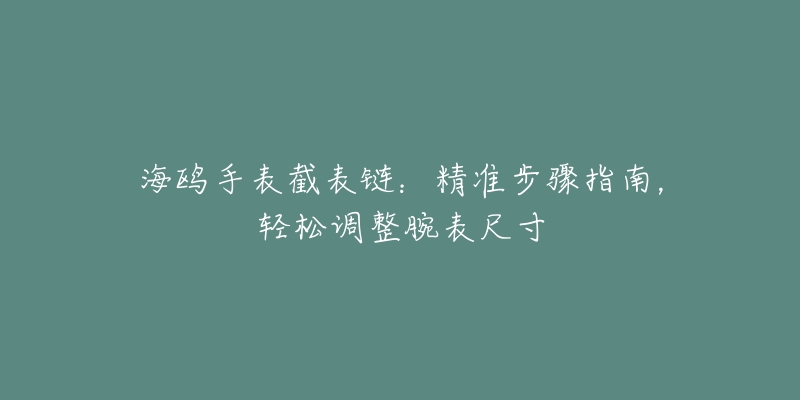 海鸥手表截表链：精准步骤指南，轻松调整腕表尺寸